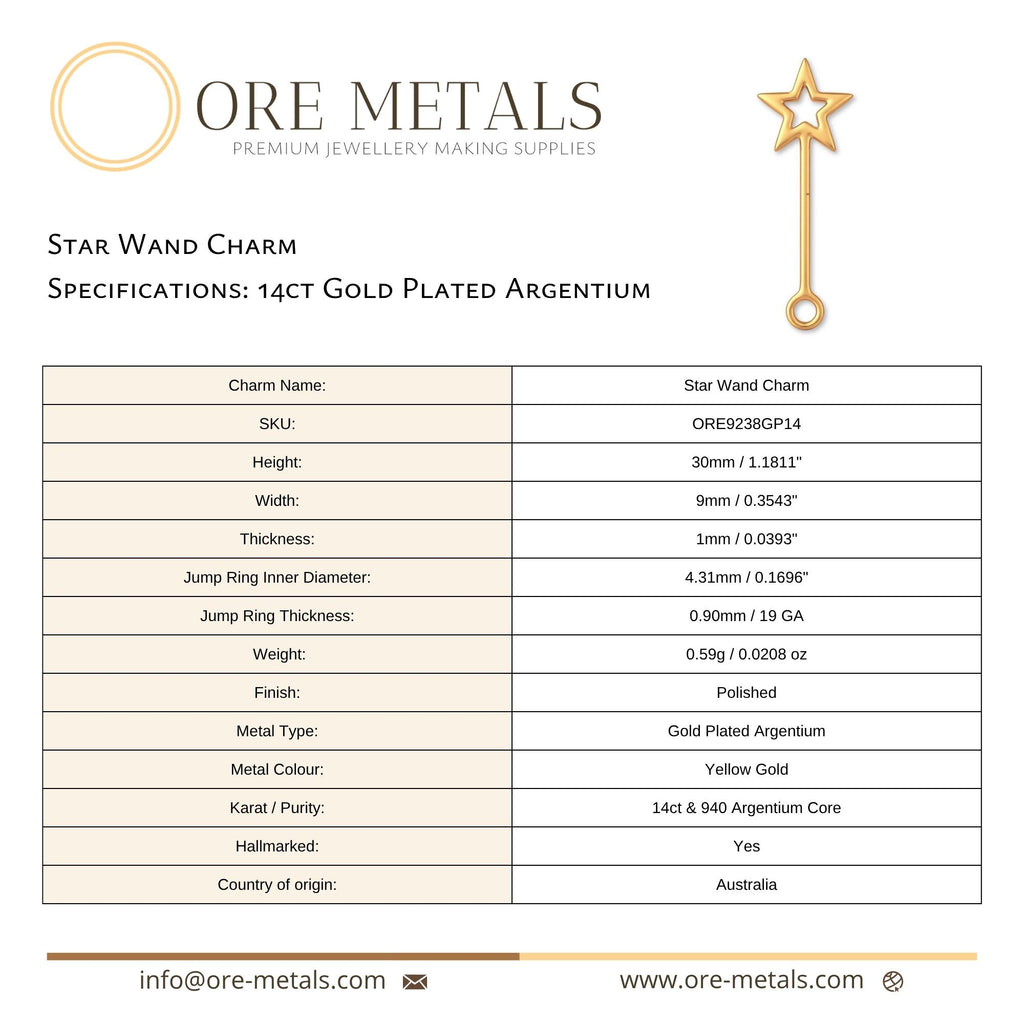 ORE METALS
PREMIUM JEWELLERY MAKING SUPPLIES

Star Wand Charm
Specifications: 14ct Gold Plated Argentium

| Charm Name: | Star Wand Charm |
|---|---|
| SKU: | ORE9238GP14 |
| Height: | 30mm / 1.1811" |
| Width: | 9mm / 0.3543" |
| Thickness: | 1mm / 0.0393" |
| Jump Ring Inner Diameter: | 4.31mm / 0.1696" |
| Jump Ring Thickness: | 0.90mm / 19 GA |
| Weight: | 0.59g / 0.0208 oz |
| Finish: | Polished |
| Metal Type: | Gold Plated Argentium |
| Metal Colour: | Yellow Gold |
| Karat / Purity: | 14ct & 940 Argentium Core |
| Hallmarked: | Yes |
| Country of origin: | Australia |

info@ore-metals.com
www.ore-metals.com